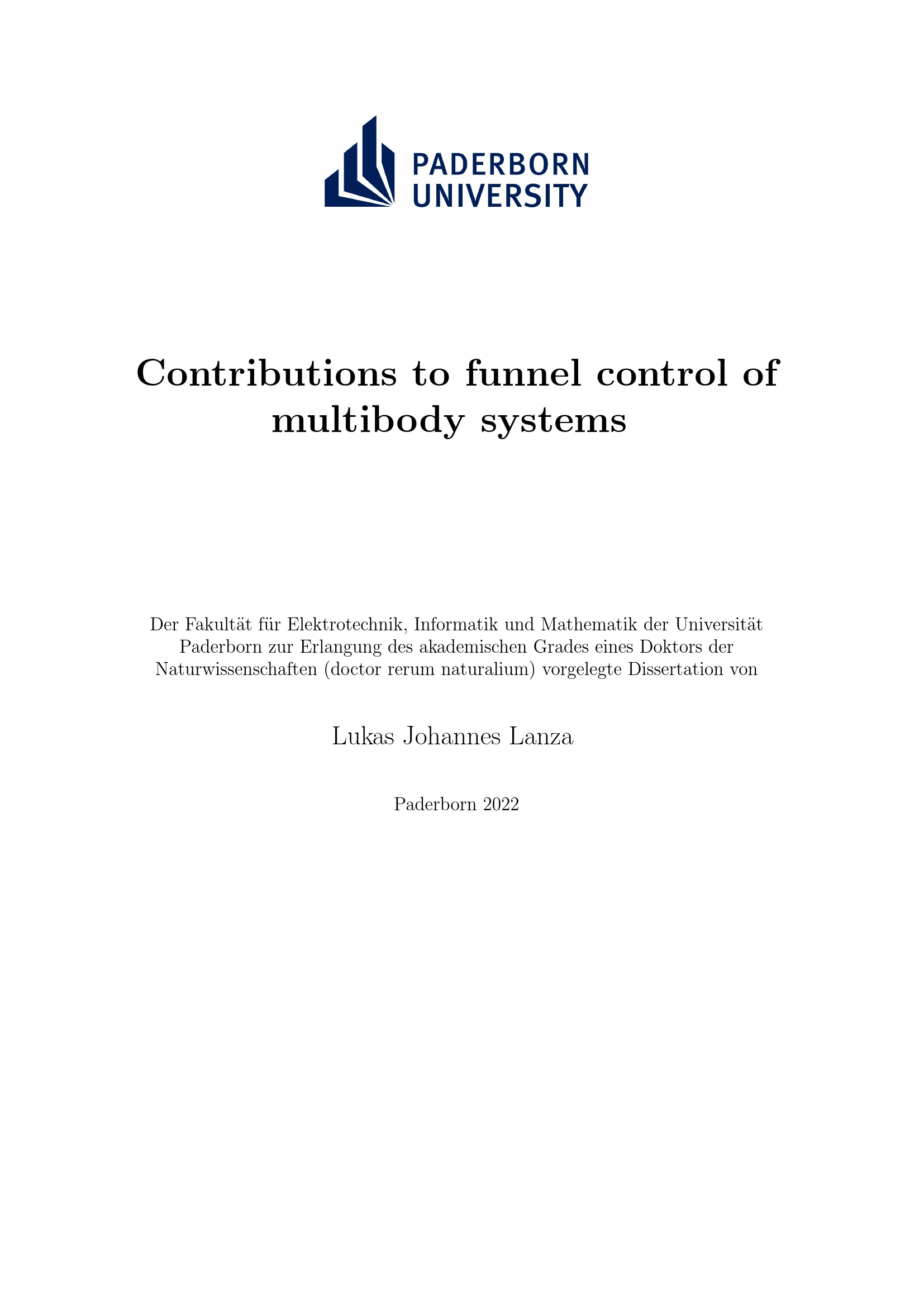 PADERBORN
UNIVERSITY

Contributions to funnel control of multibody systems

Der Fakultät für Elektrotechnik, Informatik und Mathematik der Universität Paderborn zur Erlangung des akademischen Grades eines Doktors der Naturwissenschaften (doctor rerum naturalium) vorgelegte Dissertation von

Lukas Johannes Lanza

Paderborn 2022